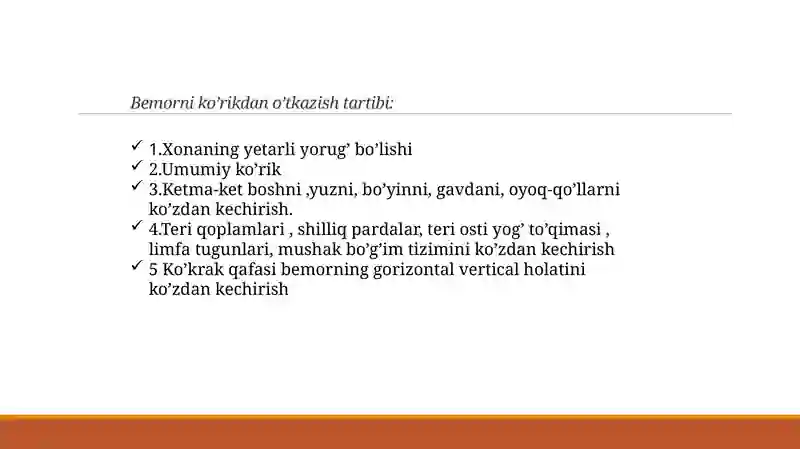 Bemorni ko’rikdan o’tkazish tartibi:

✓ 1.Xonaning yetarli yorug’ bo’lishi
✓ 2.Umumiy ko’rik
✓ 3.Ketma-ket boshni ,yuzni, bo’yinni, gavdani, oyoq-qo’llarni ko’zdan kechirish.
✓ 4.Teri qoplamlari , shilliq pardalar, teri osti yog’ to’qimasi , limfa tugunlari, mushak bo’g’im tizimini ko’zdan kechirish
✓ 5 Ko’krak qafasi bemorning gorizontal vertical holatini ko’zdan kechirish